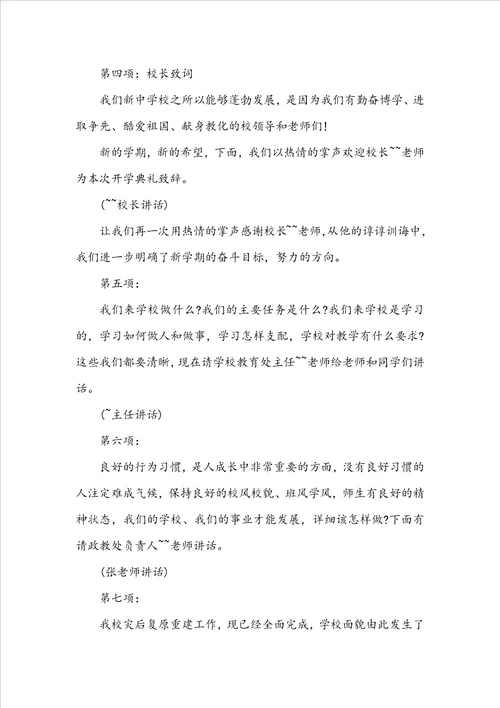 第四项：校长致词

我们新中学校之所以能够蓬勃发展，是因为我们有勤奋博学、进取争先、酷爱祖国、献身教化的校领导和老师们!

新的学期，新的希望，下面，我们以热情的掌声欢迎校长~~老师为本次开学典礼致辞。

(~~校长讲话)

让我们再一次用热情的掌声感谢校长~~老师，从他的谆谆训诲中，我们进一步明确了新学期的奋斗目标，努力的方向。

第五项：

我们来学校做什么?我们的主要任务是什么?我们来学校是学习的，学习如何做人和做事，学习怎样支配，学校对教学有什么要求?这些我们都要清晰，现在请学校教育处主任~~老师给老师和同学们讲话。

(~主任讲话)

第六项：

良好的行为习惯，是人成长中非常重要的方面，没有良好习惯的人注定难成气候，保持良好的校风校貌、班风学风，师生有良好的精神状态，我们的学校、我们的事业才能发展，详细该怎样做?下面有请政教处负责人~~老师讲话。

(张老师讲话)

第七项：

我校灾后复原重建工作，现已经全面完成，学校面貌由此发生了